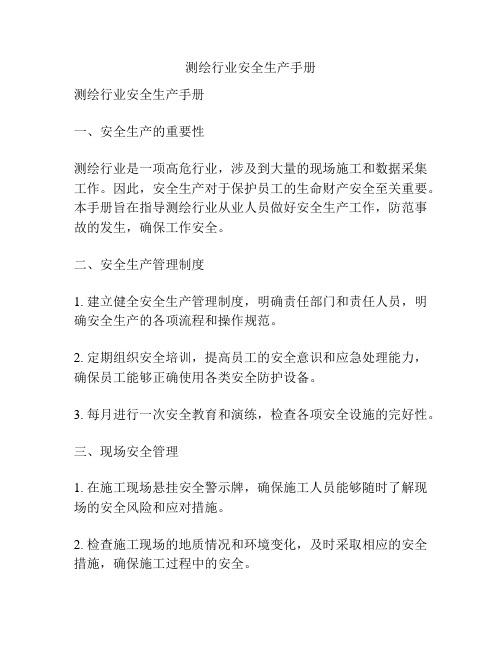 测绘行业安全生产手册

测绘行业安全生产手册

一、安全生产的重要性

测绘行业是一项高危行业，涉及到大量的现场施工和数据采集工作。因此，安全生产对于保护员工的生命财产安全至关重要。本手册旨在指导测绘行业从业人员做好安全生产工作，防范事故的发生，确保工作安全。

二、安全生产管理制度

1. 建立健全安全生产管理制度，明确责任部门和责任人员，明确安全生产的各项流程和操作规范。

2. 定期组织安全培训，提高员工的安全意识和应急处理能力，确保员工能够正确使用各类安全防护设备。

3. 每月进行一次安全教育和演练，检查各项安全设施的完好性。

三、现场安全管理

1. 在施工现场悬挂安全警示牌，确保施工人员能够随时了解现场的安全风险和应对措施。

2. 检查施工现场的地质情况和环境变化，及时采取相应的安全措施，确保施工过程中的安全。